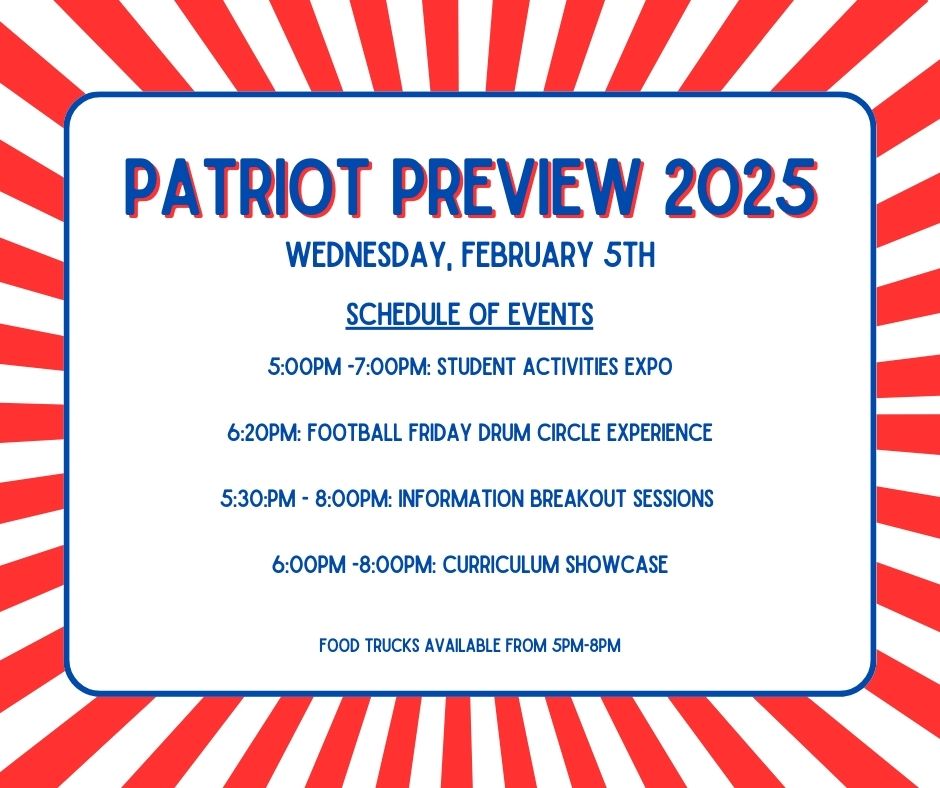 PATRIOT PREVIEW 2025

WEDNESDAY, FEBRUARY 5TH

SCHEDULE OF EVENTS

5:00PM -7:00PM: STUDENT ACTIVITIES EXPO

6:20PM: FOOTBALL FRIDAY DRUM CIRCLE EXPERIENCE

5:30:PM - 8:00PM: INFORMATION BREAKOUT SESSIONS

6:00PM -8:00PM: CURRICULUM SHOWCASE

FOOD TRUCKS AVAILABLE FROM 5PM-8PM